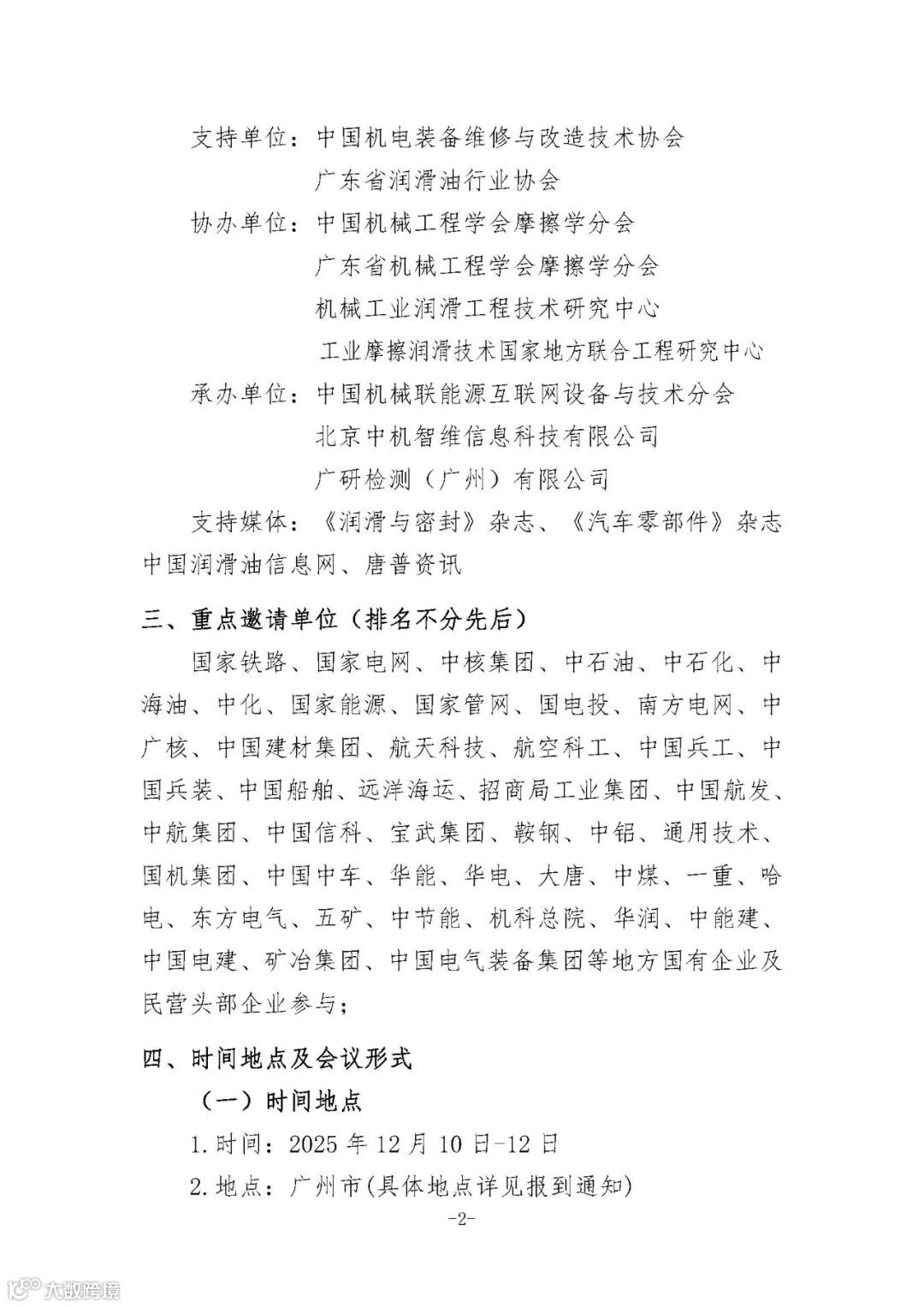 支持单位：中国机电装备维修与改造技术协会
广东省润滑油行业协会
协办单位：中国机械工程学会摩擦学分会
广东省机械工程学会摩擦学分会
机械工业润滑工程技术研究中心
工业摩擦润滑技术国家地方联合工程研究中心
承办单位：中国机械联能源互联网设备与技术分会
北京中机智维信息科技有限公司
广研检测（广州）有限公司
支持媒体：《润滑与密封》杂志、《汽车零部件》杂志
中国润滑油信息网、唐普资讯

三、重点邀请单位（排名不分先后）

国家铁路、国家电网、中核集团、中石油、中石化、中海油、中化、国家能源、国家管网、国电投、南方电网、中广核、中国建材集团、航天科技、航空科工、中国兵工、中国兵装、中国船舶、远洋海运、招商局工业集团、中国航发、中航集团、中国信科、宝武集团、鞍钢、中铝、通用技术、国机集团、中国中车、华能、华电、大唐、中煤、一重、哈电、东方电气、五矿、中节能、机科总院、华润、中能建、中国电建、矿冶集团、中国电气装备集团等地方国有企业及民营头部企业参与；

四、时间地点及会议形式

（一）时间地点

1.时间：2025 年 12 月 10 日-12 日

2.地点：广州市(具体地点详见报到通知)

-2-

大数跨境